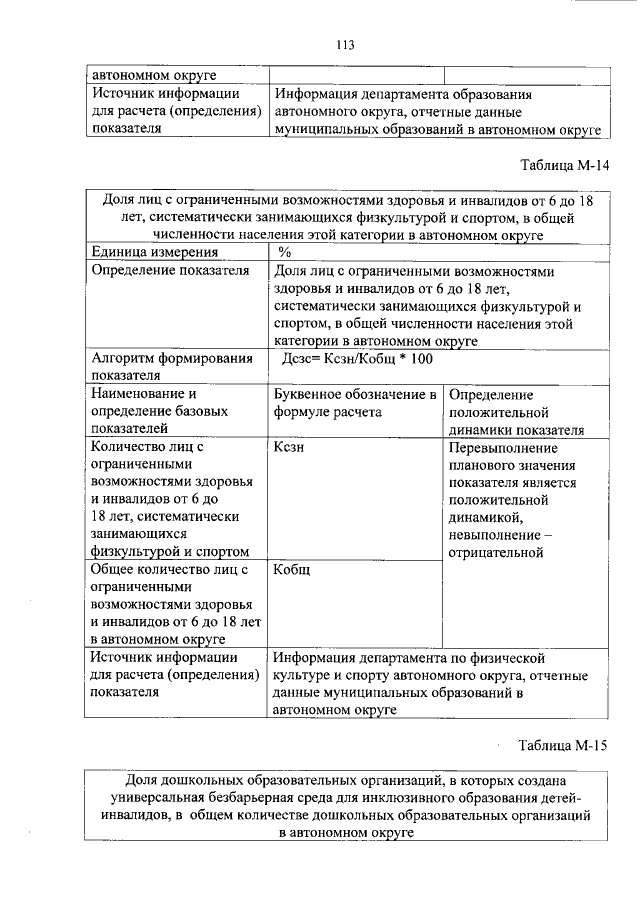 113

| автономном округе | | |
|---|---|---|
| Источник информации для расчета (определения) показателя | Информация департамента образования автономного округа, отчетные данные муниципальных образований в автономном округе | |

Таблица М-14

| Доля лиц с ограниченными возможностями здоровья и инвалидов от 6 до 18 лет, систематически занимающихся физкультурой и спортом, в общей численности населения этой категории в автономном округе | | |
|---|---|---|
| Единица измерения | % | |
| Определение показателя | Доля лиц с ограниченными возможностями здоровья и инвалидов от 6 до 18 лет, систематически занимающихся физкультурой и спортом, в общей численности населения этой категории в автономном округе | |
| Алгоритм формирования показателя | Дсзс= Ксзн/Кобщ * 100 | |
| Наименование и определение базовых показателей | Буквенное обозначение в формуле расчета | Определение положительной динамики показателя |
| Количество лиц с ограниченными возможностями здоровья и инвалидов от 6 до 18 лет, систематически занимающихся физкультурой и спортом | Ксзн | Перевыполнение планового значения показателя является положительной динамикой, невыполнение – отрицательной |
| Общее количество лиц с ограниченными возможностями здоровья и инвалидов от 6 до 18 лет в автономном округе | Кобщ | |
| Источник информации для расчета (определения) показателя | Информация департамента по физической культуре и спорту автономного округа, отчетные данные муниципальных образований в автономном округе | |

Таблица М-15

| Доля дошкольных образовательных организаций, в которых создана универсальная безбарьерная среда для инклюзивного образования детей-инвалидов, в общем количестве дошкольных образовательных организаций в автономном округе |
|---|